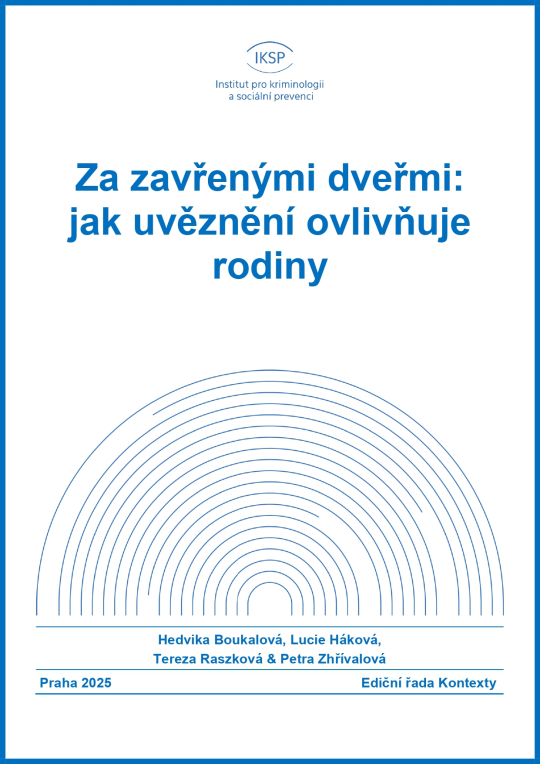 IKSP
Institut pro kriminologii
a sociální prevenci

Za zavřenými dveřmi: jak uvěznění ovlivňuje rodiny

Hedvika Boukalová, Lucie Háková,
Tereza Raszková & Petra Zhřívalová

Praha 2025

Ediční řada Kontexty